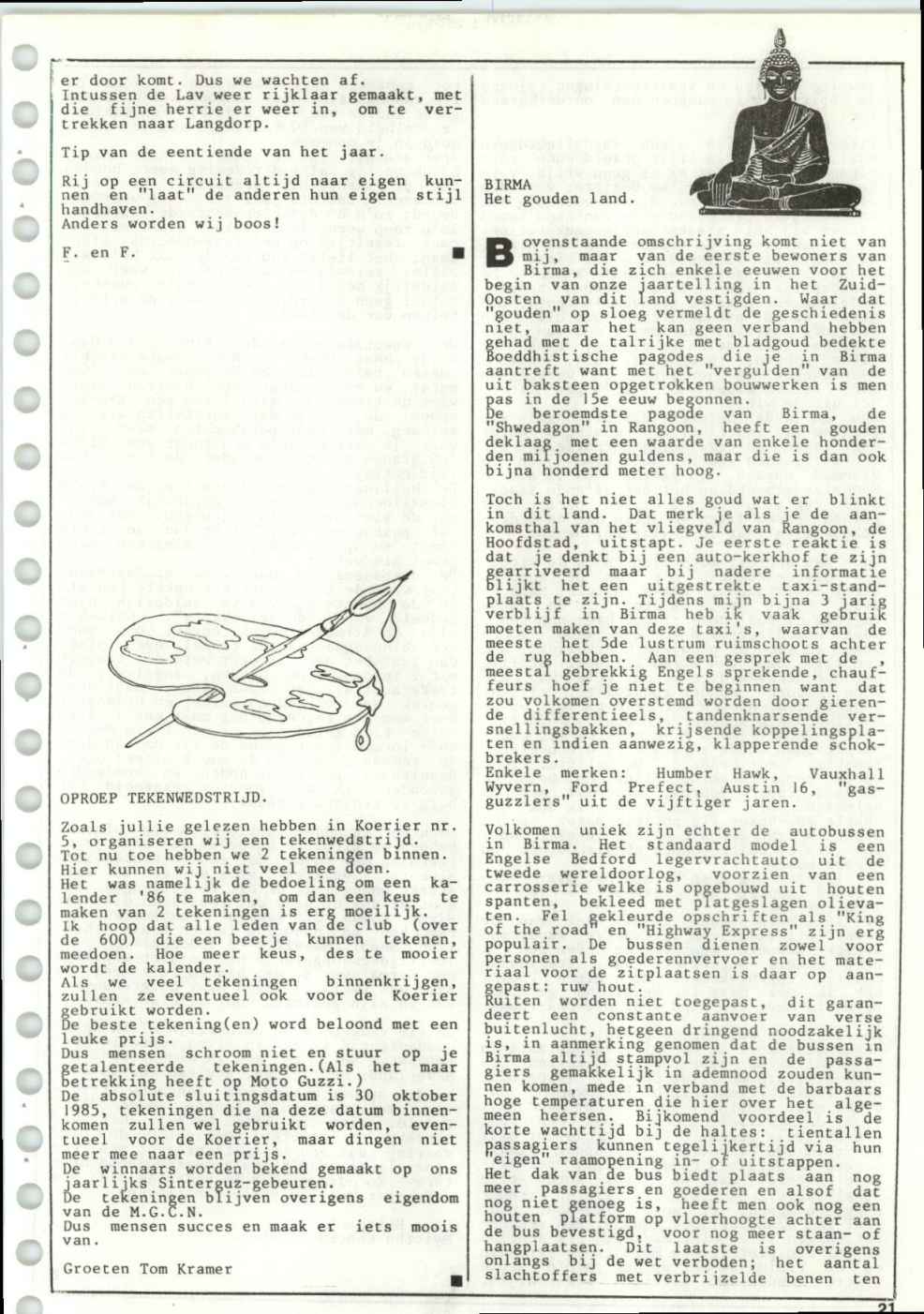 er door komt. Dus we wachten af.
Intussen de Lav weer rijklaar gemaakt, met die fijne herrie er weer in, om te vertrekken naar Langdorp.

Tip van de eentiende van het jaar.

Rij op een circuit altijd naar eigen kunnen en "laat" de anderen hun eigen stijl handhaven.
Anders worden wij boos!

F. en F.

OPROEP TEKENWEDSTRIJD.

Zoals jullie gelezen hebben in Koerier nr. 5, organiseren wij een tekenwedstrijd.
Tot nu toe hebben we 2 tekeningen binnen.
Hier kunnen wij niet veel mee doen.
Het was namelijk de bedoeling om een kalender '86 te maken, om dan een keus te maken van 2 tekeningen is erg moeilijk.
Ik hoop dat alle leden van de club (over de 600) die een beetje kunnen tekenen, meedoen. Hoe meer keus, des te mooier wordt de kalender.
Als we veel tekeningen binnenkrijgen, zullen ze eventueel ook voor de Koerier gebruikt worden.
De beste tekening(en) word beloond met een leuke prijs.
Dus mensen schroom niet en stuur op je getalenteerde tekeningen.(Als het maar betrekking heeft op Moto Guzzi.)
De absolute sluitingsdatum is 30 oktober 1985, tekeningen die na deze datum binnenkomen zullen wel gebruikt worden, eventueel voor de Koerier, maar dingen niet meer mee naar een prijs.
De winnaars worden bekend gemaakt op ons jaarlijks Sinterguz-gebeuren.
De tekeningen blijven overigens eigendom van de M.G.C.N.
Dus mensen succes en maak er iets moois van.

Groeten Tom Kramer

BIRMA
Het gouden land.

Bovenstaande omschrijving komt niet van mij, maar van de eerste bewoners van Birma, die zich enkele eeuwen voor het begin van onze jaartelling in het Zuid-Oosten van dit land vestigden. Waar dat "gouden" op sloeg vermeldt de geschiedenis niet, maar het kan geen verband hebben gehad met de talrijke met bladgoud bedekte Boeddhistische pagodes die je in Birma aantreft want met het "vergulden" van de uit baksteen opgetrokken bouwwerken is men pas in de 15e eeuw begonnen.
De beroemdste pagode van Birma, de "Shwedagon" in Rangoon, heeft een gouden deklaag met een waarde van enkele honderden miljoenen guldens, maar die is dan ook bijna honderd meter hoog.

Toch is het niet alles goud wat er blinkt in dit land. Dat merk je als je de aankomsthal van het vliegveld van Rangoon, de Hoofdstad, uitstapt. Je eerste reaktie is dat je denkt bij een auto-kerkhof te zijn gearriveerd maar bij nadere informatie blijkt het een uitgestrekte taxi-standplaats te zijn. Tijdens mijn bijna 3 jarig verblijf in Birma heb ik vaak gebruik moeten maken van deze taxi's, waarvan de meeste het 5de lustrum ruimschoots achter de rug hebben. Aan een gesprek met de , meestal gebrekkig Engels sprekende, chauffeurs hoef je niet te beginnen want dat zou volkomen overstemd worden door gierende differentieels, tandenknarsende versnellingsbakken, krijsende koppelingsplaten en indien aanwezig, klapperende schokbrekers.
Enkele merken: Humber Hawk, Vauxhall Wyvern, Ford Prefect, Austin 16, "gasguzzlers" uit de vijftiger jaren.

Volkomen uniek zijn echter de autobussen in Birma. Het standaard model is een Engelse Bedford legervrachtauto uit de tweede wereldoorlog, voorzien van een carrosserie welke is opgebouwd uit houten spanten, bekleed met platgeslagen olievaten. Fel gekleurde opschriften als "King of the road" en "Highway Express" zijn erg populair. De bussen dienen zowel voor personen als goederennvervoer en het materiaal voor de zitplaatsen is daar op aangepast: ruw hout.
Ruiten worden niet toegepast, dit garandeert een constante aanvoer van verse buitenlucht, hetgeen dringend noodzakelijk is, in aanmerking genomen dat de bussen in Birma altijd stampvol zijn en de passagiers gemakkelijk in ademnood zouden kunnen komen, mede in verband met de barbaars hoge temperaturen die hier over het algemeen heersen. Bijkomend voordeel is de korte wachttijd bij de haltes: tientallen passagiers kunnen tegelijkertijd via hun "eigen" raamopening in- of uitstappen.
Het dak van de bus biedt plaats aan nog meer passagiers en goederen en alsof dat nog niet genoeg is, heeft men ook nog een houten platform op vloerhoogte achter aan de bus bevestigd, voor nog meer staan- of hangplaatsen. Dit laatste is overigens onlangs bij de wet verboden; het aantal slachtoffers met verbrijzelde benen ten

21